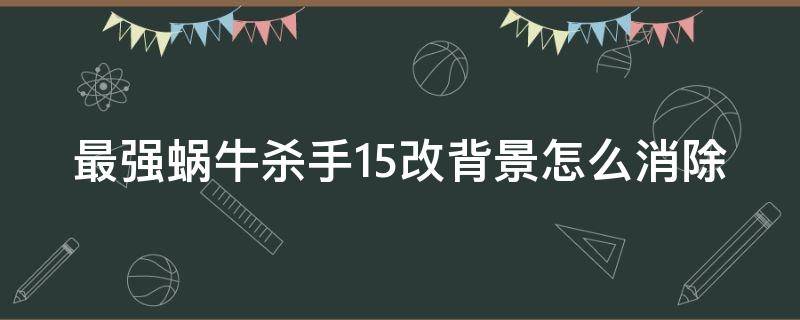 最强蜗牛杀手15改背景怎么消除